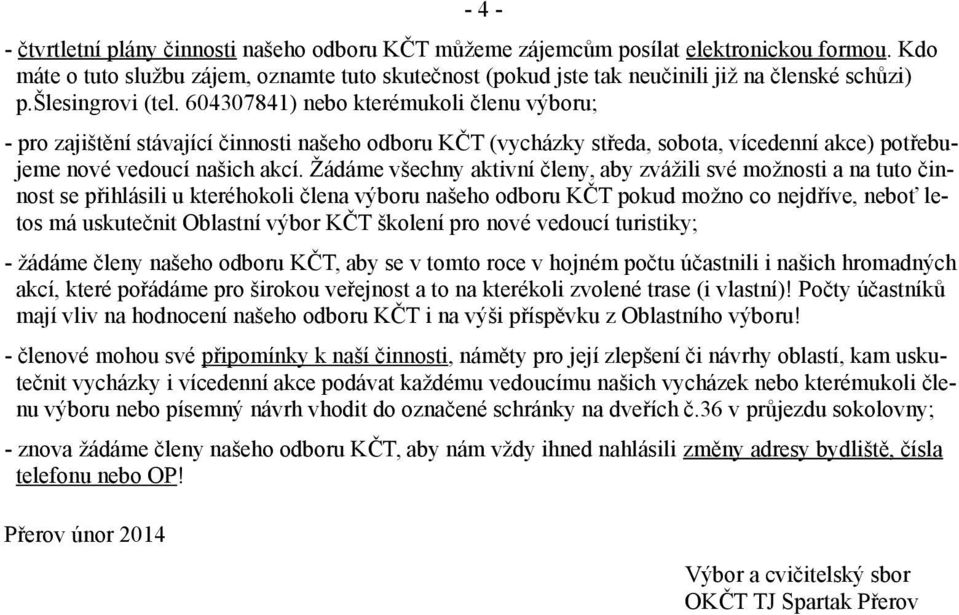 - 4 -

- čtvrtletní plány činnosti našeho odboru KČT můžeme zájemcům posílat elektronickou formou. Kdo máte o tuto službu zájem, oznamte tuto skutečnost (pokud jste tak neučinili již na členské schůzi) p.Šlesingrovi (tel. 604307841) nebo kterémukoli členu výboru;

- pro zajištění stávající činnosti našeho odboru KČT (vycházky středa, sobota, vícedenní akce) potřebujeme nové vedoucí našich akcí. Žádáme všechny aktivní členy, aby zvážili své možnosti a na tuto činnost se přihlásili u kteréhokoli člena výboru našeho odboru KČT pokud možno co nejdříve, neboť letos má uskutečnit Oblastní výbor KČT školení pro nové vedoucí turistiky;

- žádáme členy našeho odboru KČT, aby se v tomto roce v hojném počtu účastnili i našich hromadných akcí, které pořádáme pro širokou veřejnost a to na kterékoli zvolené trase (i vlastní)! Počty účastníků mají vliv na hodnocení našeho odboru KČT i na výši příspěvku z Oblastního výboru!

- členové mohou své připomínky k naší činnosti, náměty pro její zlepšení či návrhy oblastí, kam uskutečnit vycházky i vícedenní akce podávat každému vedoucímu našich vycházek nebo kterémukoli členu výboru nebo písemný návrh vhodit do označené schránky na dveřích č.36 v průjezdu sokolovny;

- znova žádáme členy našeho odboru KČT, aby nám vždy ihned nahlásili změny adresy bydliště, čísla telefonu nebo OP!

Přerov únor 2014

Výbor a cvičitelský sbor
OKČT TJ Spartak Přerov